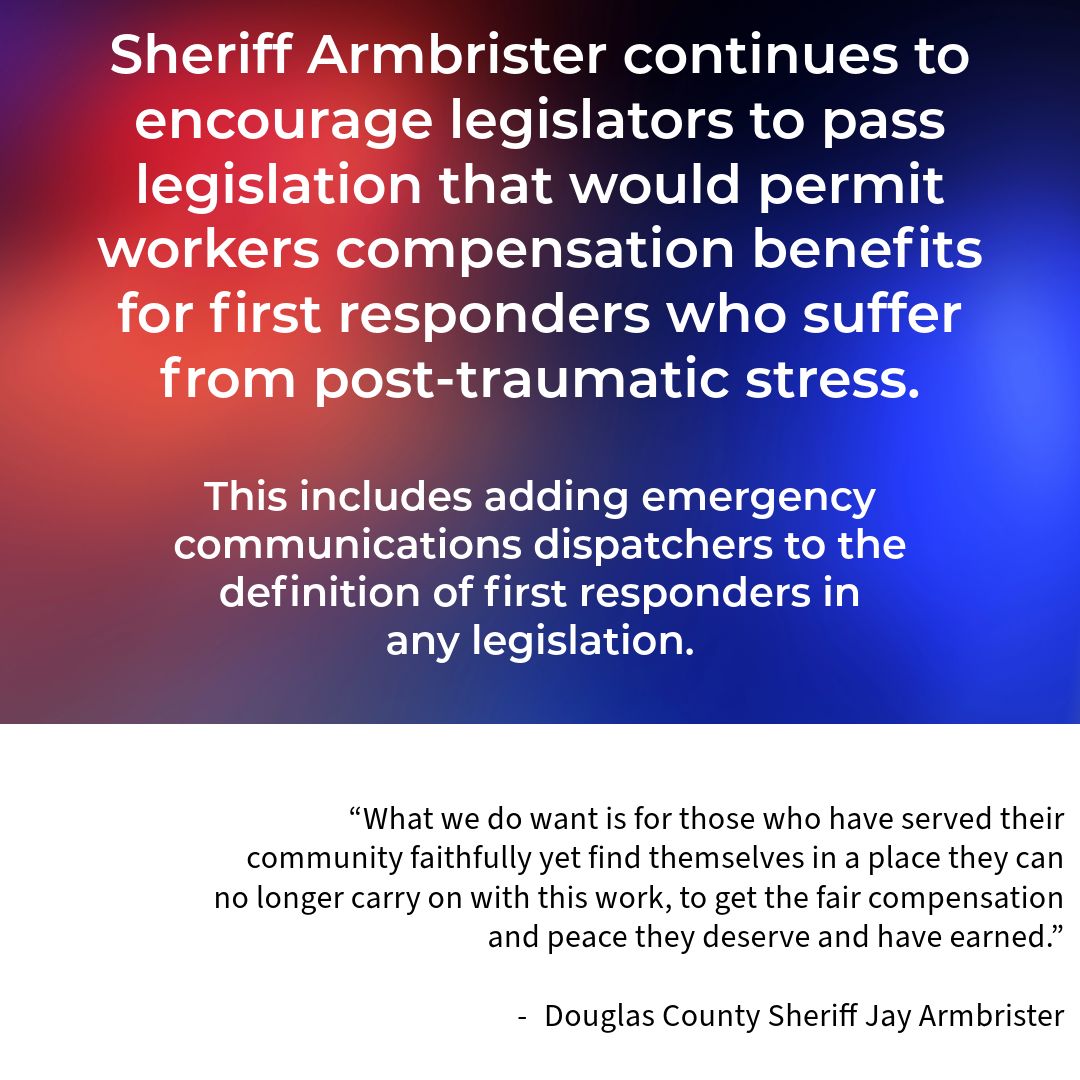 Sheriff Armbrister continues to encourage legislators to pass legislation that would permit workers compensation benefits for first responders who suffer from post-traumatic stress.

This includes adding emergency communications dispatchers to the definition of first responders in any legislation.

“What we do want is for those who have served their community faithfully yet find themselves in a place they can no longer carry on with this work, to get the fair compensation and peace they deserve and have earned.”

- Douglas County Sheriff Jay Armbrister